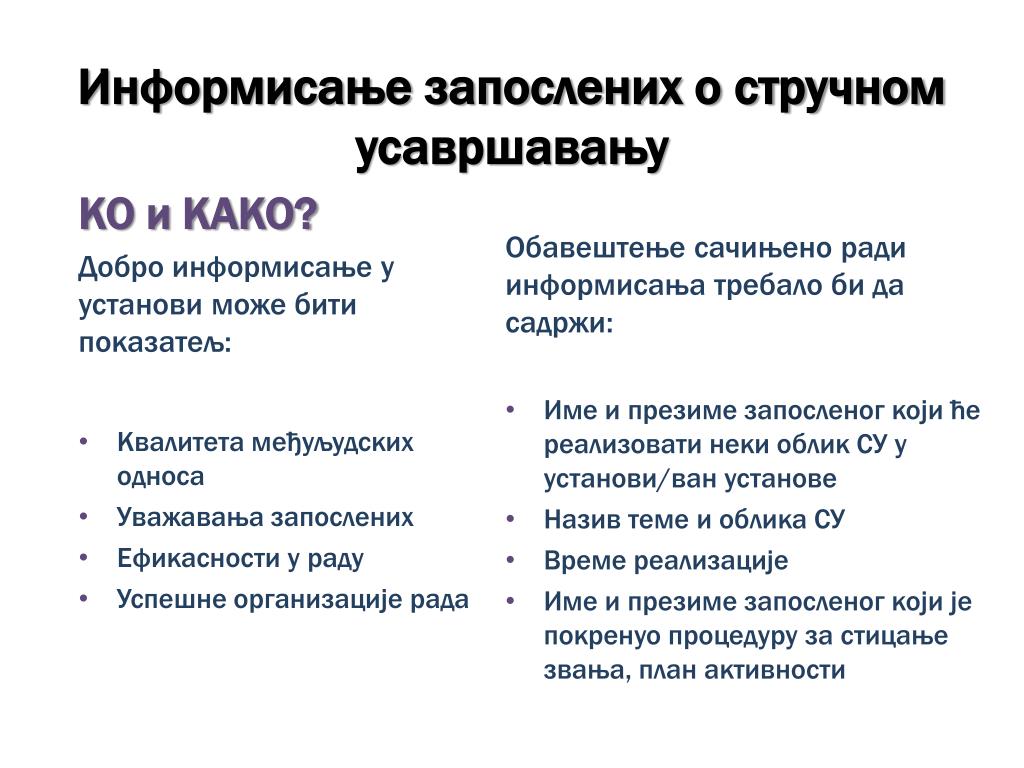 Информисање запослених о стручном усавршавању

КО и КАКО?

Добро информисање у установи може бити показатељ:

• Квалитета међуљудских односа
• Уважавања запослених
• Ефикасности у раду
• Успешне организације рада

Обавештење сачињено ради информисања требало би да садржи:

• Име и презиме запосленог који ће реализовати неки облик СУ у установи/ван установе
• Назив теме и облика СУ
• Време реализације
• Име и презиме запосленог који је покренуо процедуру за стицање звања, план активности